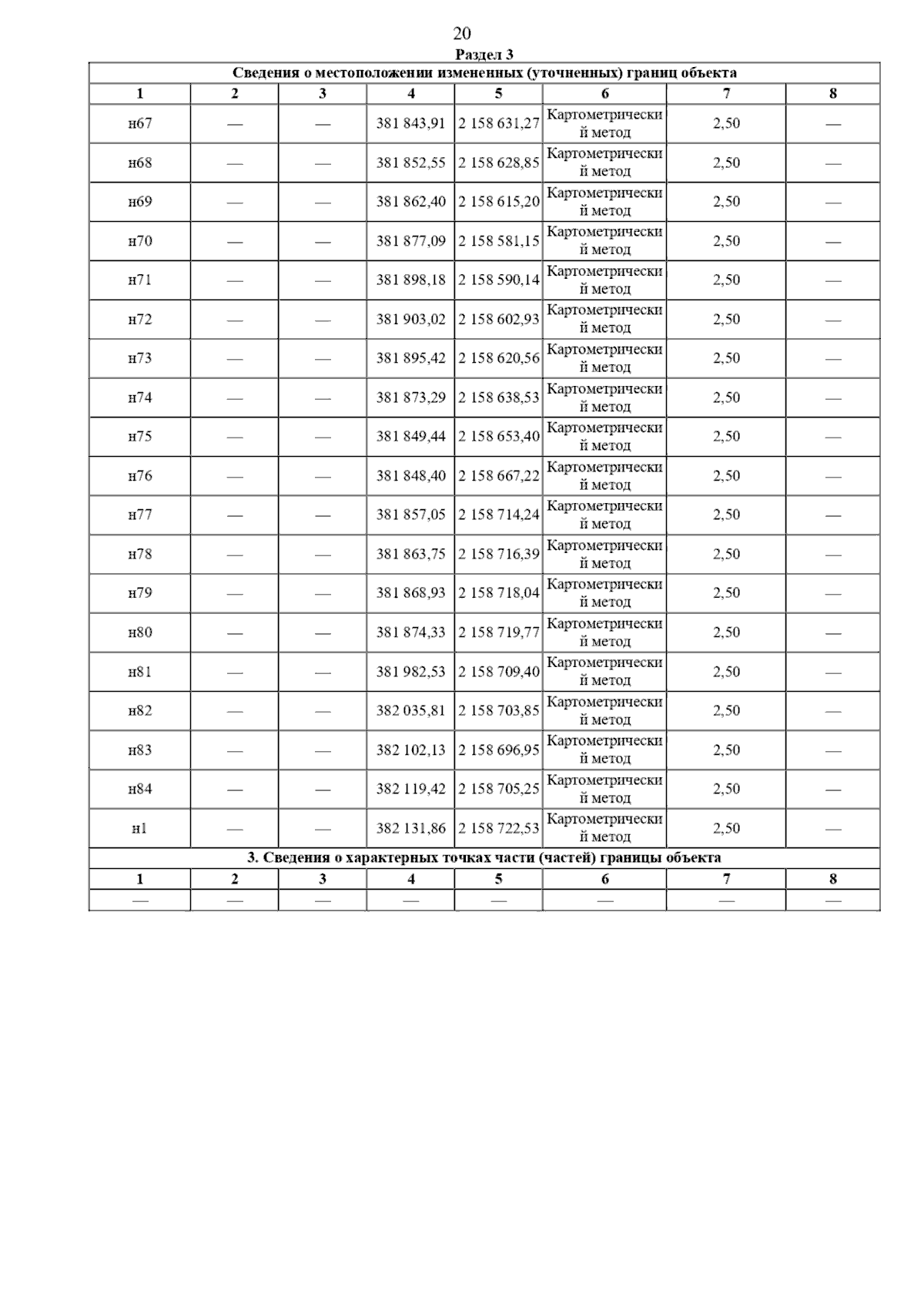 20

Раздел 3

| Сведения о местоположении измененных (уточненных) границ объекта | | | | | | | |
|---|---|---|---|---|---|---|---|
| 1 | 2 | 3 | 4 | 5 | 6 | 7 | 8 |
| н67 | — | — | 381 843,91 | 2 158 631,27 | Картометрический метод | 2,50 | — |
| н68 | — | — | 381 852,55 | 2 158 628,85 | Картометрический метод | 2,50 | — |
| н69 | — | — | 381 862,40 | 2 158 615,20 | Картометрический метод | 2,50 | — |
| н70 | — | — | 381 877,09 | 2 158 581,15 | Картометрический метод | 2,50 | — |
| н71 | — | — | 381 898,18 | 2 158 590,14 | Картометрический метод | 2,50 | — |
| н72 | — | — | 381 903,02 | 2 158 602,93 | Картометрический метод | 2,50 | — |
| н73 | — | — | 381 895,42 | 2 158 620,56 | Картометрический метод | 2,50 | — |
| н74 | — | — | 381 873,29 | 2 158 638,53 | Картометрический метод | 2,50 | — |
| н75 | — | — | 381 849,44 | 2 158 653,40 | Картометрический метод | 2,50 | — |
| н76 | — | — | 381 848,40 | 2 158 667,22 | Картометрический метод | 2,50 | — |
| н77 | — | — | 381 857,05 | 2 158 714,24 | Картометрический метод | 2,50 | — |
| н78 | — | — | 381 863,75 | 2 158 716,39 | Картометрический метод | 2,50 | — |
| н79 | — | — | 381 868,93 | 2 158 718,04 | Картометрический метод | 2,50 | — |
| н80 | — | — | 381 874,33 | 2 158 719,77 | Картометрический метод | 2,50 | — |
| н81 | — | — | 381 982,53 | 2 158 709,40 | Картометрический метод | 2,50 | — |
| н82 | — | — | 382 035,81 | 2 158 703,85 | Картометрический метод | 2,50 | — |
| н83 | — | — | 382 102,13 | 2 158 696,95 | Картометрический метод | 2,50 | — |
| н84 | — | — | 382 119,42 | 2 158 705,25 | Картометрический метод | 2,50 | — |
| н1 | — | — | 382 131,86 | 2 158 722,53 | Картометрический метод | 2,50 | — |
| 3. Сведения о характерных точках части (частей) границы объекта | | | | | | | |
| 1 | 2 | 3 | 4 | 5 | 6 | 7 | 8 |
| — | — | — | — | — | — | — | — |